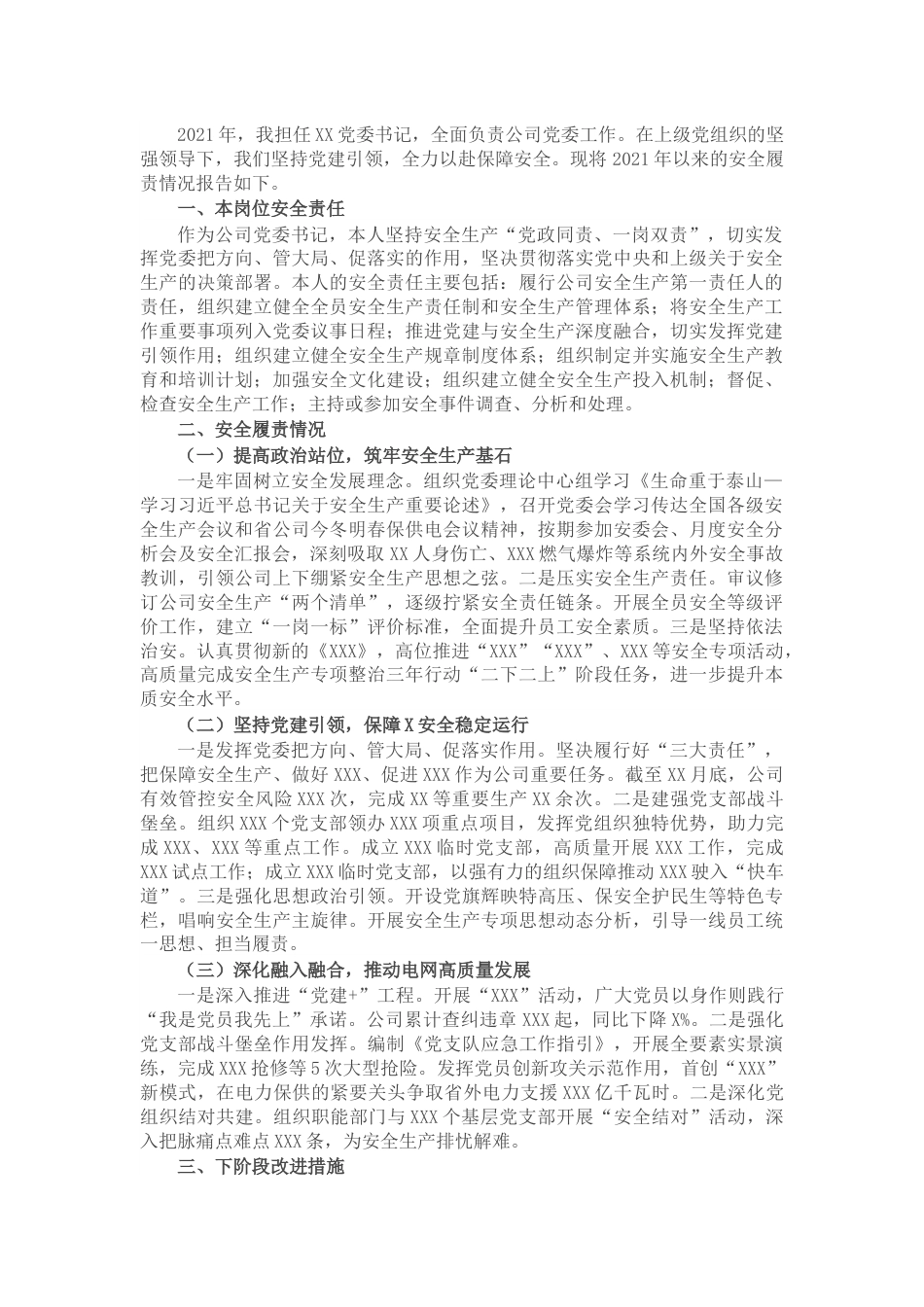 2021年，我担任XX党委书记，全面负责公司党委工作。在上级党组织的坚强领导下，我们坚持党建引领，全力以赴保障安全。现将2021年以来的安全履责情况报告如下。

一、本岗位安全责任

作为公司党委书记，本人坚持安全生产“党政同责、一岗双责”，切实发挥党委把方向、管大局、促落实的作用，坚决贯彻落实党中央和上级关于安全生产的决策部署。本人的安全责任主要包括：履行公司安全生产第一责任人的责任，组织建立健全全员安全生产责任制和安全生产管理体系；将安全生产工作重要事项列入党委议事日程；推进党建与安全生产深度融合，切实发挥党建引领作用；组织建立健全安全生产规章制度体系；组织制定并实施安全生产教育和培训计划；加强安全文化建设；组织建立健全安全生产投入机制；督促、检查安全生产工作；主持或参加安全事件调查、分析和处理。

二、安全履责情况

（一）提高政治站位，筑牢安全生产基石

一是牢固树立安全发展理念。组织党委理论中心组学习《生命重于泰山—学习习近平总书记关于安全生产重要论述》，召开党委会学习传达全国各级安全生产会议和省公司今冬明春保供电会议精神，按期参加安委会、月度安全分析会及安全汇报会，深刻吸取XX人身伤亡、XXX燃气爆炸等系统内外安全事故教训，引领公司上下绷紧安全生产思想之弦。二是压实安全生产责任。审议修订公司安全生产“两个清单”，逐级拧紧安全责任链条。开展全员安全等级评价工作，建立“一岗一标”评价标准，全面提升员工安全素质。三是坚持依法治安。认真贯彻新的《XXX》，高位推进“XXX”“XXX”、XXX等安全专项活动，高质量完成安全生产专项整治三年行动“二下二上”阶段任务，进一步提升本质安全水平。

（二）坚持党建引领，保障X安全稳定运行

一是发挥党委把方向、管大局、促落实作用。坚决履行好“三大责任”，把保障安全生产、做好XXX、促进XXX作为公司重要任务。截至XX月底，公司有效管控安全风险XXX次，完成XX等重要生产XX余次。二是建强党支部战斗堡垒。组织XXX个党支部领办XXX项重点项目，发挥党组织独特优势，助力完成XXX、XXX等重点工作。成立XXX临时党支部，高质量开展XXX工作，完成XXX试点工作；成立XXX临时党支部，以强有力的组织保障推动XXX驶入“快车道”。三是强化思想政治引领。开设党旗辉映特高压、保安全护民生等特色专栏，唱响安全生产主旋律。开展安全生产专项思想动态分析，引导一线员工统一思想、担当履责。

（三）深化融入融合，推动电网高质量发展

一是深入推进“党建+”工程。开展“XXX”活动，广大党员以身作则践行“我是党员我先上”承诺。公司累计查纠违章XXX起，同比下降X%。二是强化党支部战斗堡垒作用发挥。编制《党支队应急工作指引》，开展全要素实景演练，完成XXX抢修等5次大型抢险。发挥党员创新攻关示范作用，首创“XXX”新模式，在电力保供的紧要关头争取省外电力支援XXX亿千瓦时。二是深化党组织结对共建。组织职能部门与XXX个基层党支部开展“安全结对”活动，深入把脉痛点难点XXX条，为安全生产排忧解难。

三、下阶段改进措施